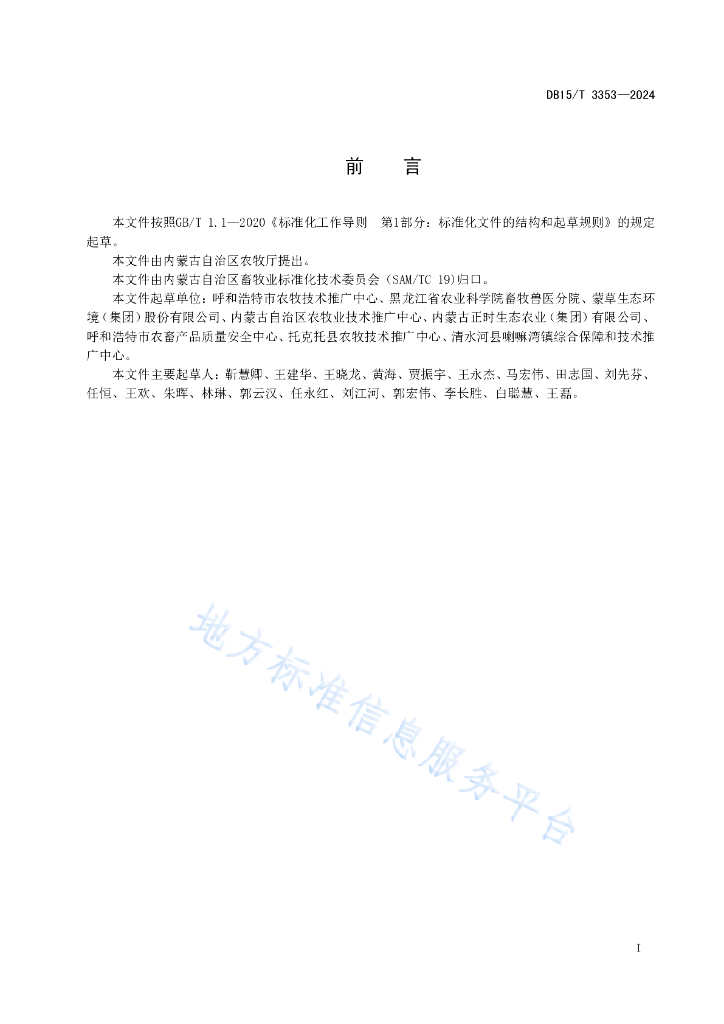 DB15/T 3353—2024

前　言

本文件按照GB/T 1.1—2020《标准化工作导则　第1部分：标准化文件的结构和起草规则》的规定起草。

本文件由内蒙古自治区农牧厅提出。

本文件由内蒙古自治区畜牧业标准化技术委员会（SAM/TC 19）归口。

本文件起草单位：呼和浩特市农牧技术推广中心、黑龙江省农业科学院畜牧兽医分院、蒙草生态环境（集团）股份有限公司、内蒙古自治区农牧业技术推广中心、内蒙古正时生态农业（集团）有限公司、呼和浩特市农畜产品质量安全中心、托克托县农牧技术推广中心、清水河县喇嘛湾镇综合保障和技术推广中心。

本文件主要起草人：靳慧卿、王建华、王晓龙、黄海、贾振宇、王永杰、马宏伟、田志国、刘先芬、任恒、王欢、朱晖、林琳、郭云汉、任永红、刘江河、郭宏伟、李长胜、白聪慧、王磊。

地方标准信息服务平台

I